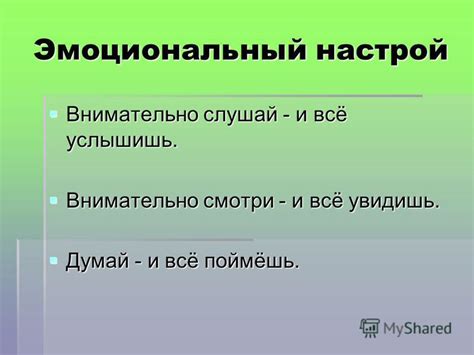 Эмоциональный настрой

Внимательно слушай - и всё услышишь.

Внимательно смотри - и всё увидишь.

Думай - и всё поймёшь.

MyShared